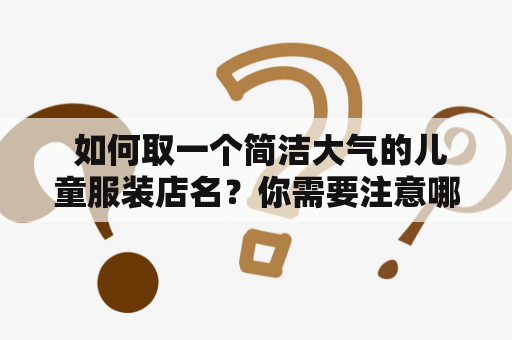 如何取一个简洁大气的儿童服装店名？你需要注意哪